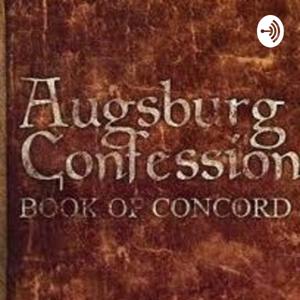 Augsburg Confession
BOOK OF CONCORD